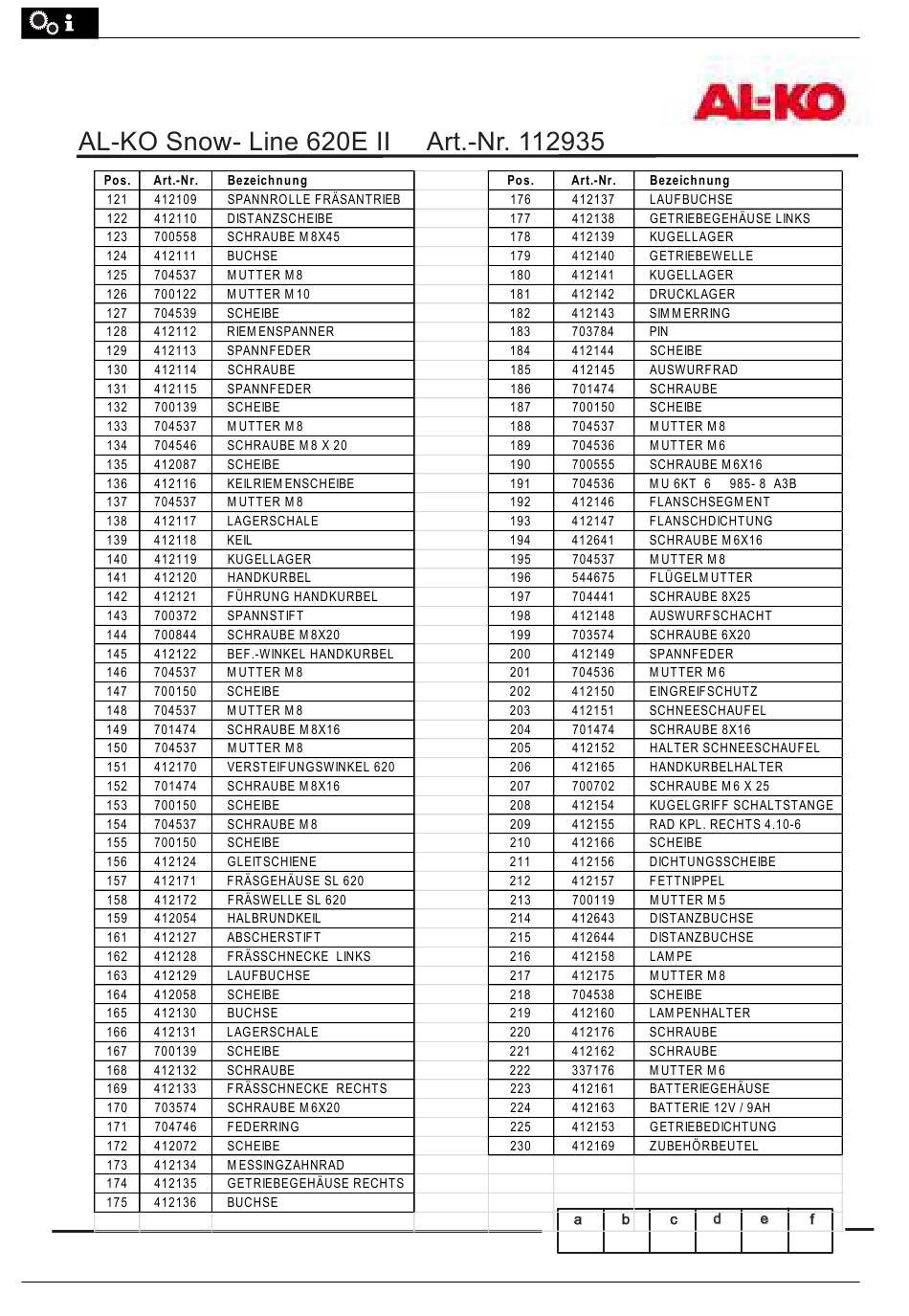 AL-KO

AL-KO Snow- Line 620E II Art.-Nr. 112935

| Pos. | Art.-Nr. | Bezeichnung |
|---|---|---|
| 121 | 412109 | SPANNROLLE FRÄSANTRIEB |
| 122 | 412110 | DISTANZSCHEIBE |
| 123 | 700558 | SCHRAUBE M8X45 |
| 124 | 412111 | BUCHSE |
| 125 | 704537 | MUTTER M8 |
| 126 | 700122 | MUTTER M10 |
| 127 | 704539 | SCHEIBE |
| 128 | 412112 | RIEMENSPANNER |
| 129 | 412113 | SPANNFEDER |
| 130 | 412114 | SCHRAUBE |
| 131 | 412115 | SPANNFEDER |
| 132 | 700139 | SCHEIBE |
| 133 | 704537 | MUTTER M8 |
| 134 | 704546 | SCHRAUBE M8 X 20 |
| 135 | 412087 | SCHEIBE |
| 136 | 412116 | KEILRIEMENSCHEIBE |
| 137 | 704537 | MUTTER M8 |
| 138 | 412117 | LAGERSCHALE |
| 139 | 412118 | KEIL |
| 140 | 412119 | KUGELLAGER |
| 141 | 412120 | HANDKURBEL |
| 142 | 412121 | FÜHRUNG HANDKURBEL |
| 143 | 700372 | SPANNSTIFT |
| 144 | 700844 | SCHRAUBE M8X20 |
| 145 | 412122 | BEF.-WINKEL HANDKURBEL |
| 146 | 704537 | MUTTER M8 |
| 147 | 700150 | SCHEIBE |
| 148 | 704537 | MUTTER M8 |
| 149 | 701474 | SCHRAUBE M8X16 |
| 150 | 704537 | MUTTER M8 |
| 151 | 412170 | VERSTEIFUNGSWINKEL 620 |
| 152 | 701474 | SCHRAUBE M8X16 |
| 153 | 700150 | SCHEIBE |
| 154 | 704537 | SCHRAUBE M8 |
| 155 | 700150 | SCHEIBE |
| 156 | 412124 | GLEITSCHIENE |
| 157 | 412171 | FRÄSGEHÄUSE SL 620 |
| 158 | 412172 | FRÄSWELLE SL 620 |
| 159 | 412054 | HALBRUNDKEIL |
| 161 | 412127 | ABSCHERSTIFT |
| 162 | 412128 | FRÄSSCHNECKE LINKS |
| 163 | 412129 | LAUFBUCHSE |
| 164 | 412058 | SCHEIBE |
| 165 | 412130 | BUCHSE |
| 166 | 412131 | LAGERSCHALE |
| 167 | 700139 | SCHEIBE |
| 168 | 412132 | SCHRAUBE |
| 169 | 412133 | FRÄSSCHNECKE RECHTS |
| 170 | 703574 | SCHRAUBE M6X20 |
| 171 | 704746 | FEDERRING |
| 172 | 412072 | SCHEIBE |
| 173 | 412134 | MESSINGZAHNRAD |
| 174 | 412135 | GETRIEBEGEHÄUSE RECHTS |
| 175 | 412136 | BUCHSE |

| Pos. | Art.-Nr. | Bezeichnung |
|---|---|---|
| 176 | 412137 | LAUFBUCHSE |
| 177 | 412138 | GETRIEBEGEHÄUSE LINKS |
| 178 | 412139 | KUGELLAGER |
| 179 | 412140 | GETRIEBEWELLE |
| 180 | 412141 | KUGELLAGER |
| 181 | 412142 | DRUCKLAGER |
| 182 | 412143 | SIMMERRING |
| 183 | 703784 | PIN |
| 184 | 412144 | SCHEIBE |
| 185 | 412145 | AUSWURFRAD |
| 186 | 701474 | SCHRAUBE |
| 187 | 700150 | SCHEIBE |
| 188 | 704537 | MUTTER M8 |
| 189 | 704536 | MUTTER M6 |
| 190 | 700555 | SCHRAUBE M6X16 |
| 191 | 704536 | MU 6KT 6 985- 8 A3B |
| 192 | 412146 | FLANSCHSEGMENT |
| 193 | 412147 | FLANSCHDICHTUNG |
| 194 | 412641 | SCHRAUBE M6X16 |
| 195 | 704537 | MUTTER M8 |
| 196 | 544675 | FLÜGELMUTTER |
| 197 | 704441 | SCHRAUBE 8X25 |
| 198 | 412148 | AUSWURFSCHACHT |
| 199 | 703574 | SCHRAUBE 6X20 |
| 200 | 412149 | SPANNFEDER |
| 201 | 704536 | MUTTER M6 |
| 202 | 412150 | EINGREIFSCHUTZ |
| 203 | 412151 | SCHNEESCHAUFEL |
| 204 | 701474 | SCHRAUBE 8X16 |
| 205 | 412152 | HALTER SCHNEESCHAUFEL |
| 206 | 412165 | HANDKURBELHALTER |
| 207 | 700702 | SCHRAUBE M6 X 25 |
| 208 | 412154 | KUGELGRIFF SCHALTSTANGE |
| 209 | 412155 | RAD KPL. RECHTS 4.10-6 |
| 210 | 412166 | SCHEIBE |
| 211 | 412156 | DICHTUNGSSCHEIBE |
| 212 | 412157 | FETTNIPPEL |
| 213 | 700119 | MUTTER M5 |
| 214 | 412643 | DISTANZBUCHSE |
| 215 | 412644 | DISTANZBUCHSE |
| 216 | 412158 | LAMPE |
| 217 | 412175 | MUTTER M8 |
| 218 | 704538 | SCHEIBE |
| 219 | 412160 | LAMPENHALTER |
| 220 | 412176 | SCHRAUBE |
| 221 | 412162 | SCHRAUBE |
| 222 | 337176 | MUTTER M6 |
| 223 | 412161 | BATTERIEGEHÄUSE |
| 224 | 412163 | BATTERIE 12V / 9AH |
| 225 | 412153 | GETRIEBEDICHTUNG |
| 230 | 412169 | ZUBEHÖRBEUTEL |

| a | b | c | d | e | f |
|---|---|---|---|---|---|
| | | | | | |